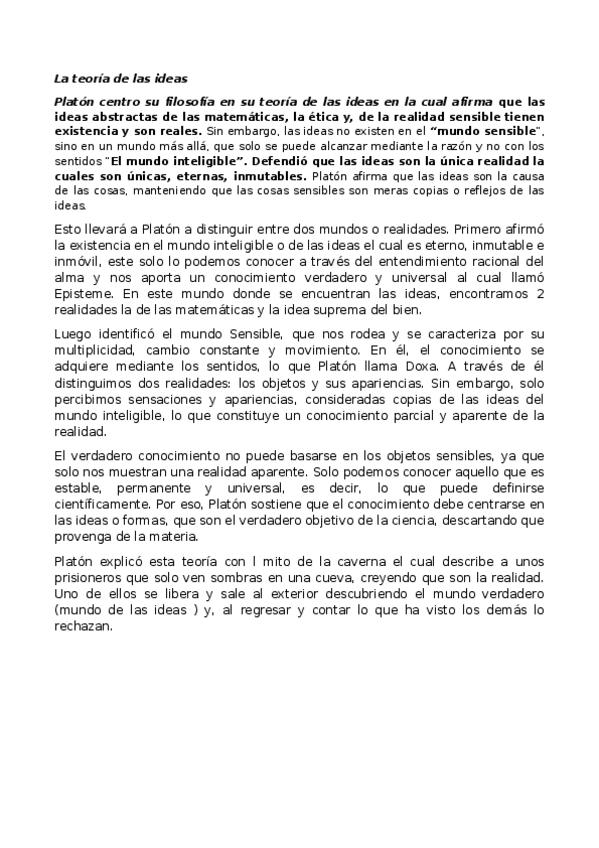 La teoría de las ideas

Platón centro su filosofía en su teoría de las ideas en la cual afirma que las ideas abstractas de las matemáticas, la ética y, de la realidad sensible tienen existencia y son reales. Sin embargo, las ideas no existen en el "mundo sensible", sino en un mundo más allá, que solo se puede alcanzar mediante la razón y no con los sentidos "El mundo inteligible". Defendió que las ideas son la única realidad la cuales son únicas, eternas, inmutables. Platón afirma que las ideas son la causa de las cosas, manteniendo que las cosas sensibles son meras copias o reflejos de las ideas.

Esto llevará a Platón a distinguir entre dos mundos o realidades. Primero afirmó la existencia en el mundo inteligible o de las ideas el cual es eterno, inmutable e inmóvil, este solo lo podemos conocer a través del entendimiento racional del alma y nos aporta un conocimiento verdadero y universal al cual llamó Episteme. En este mundo donde se encuentran las ideas, encontramos 2 realidades la de las matemáticas y la idea suprema del bien.

Luego identificó el mundo Sensible, que nos rodea y se caracteriza por su multiplicidad, cambio constante y movimiento. En él, el conocimiento se adquiere mediante los sentidos, lo que Platón llama Doxa. A través de él distinguimos dos realidades: los objetos y sus apariencias. Sin embargo, solo percibimos sensaciones y apariencias, consideradas copias de las ideas del mundo inteligible, lo que constituye un conocimiento parcial y aparente de la realidad.

El verdadero conocimiento no puede basarse en los objetos sensibles, ya que solo nos muestran una realidad aparente. Solo podemos conocer aquello que es estable, permanente y universal, es decir, lo que puede definirse científicamente. Por eso, Platón sostiene que el conocimiento debe centrarse en las ideas o formas, que son el verdadero objetivo de la ciencia, descartando que provenga de la materia.

Platón explicó esta teoría con l mito de la caverna el cual describe a unos prisioneros que solo ven sombras en una cueva, creyendo que son la realidad. Uno de ellos se libera y sale al exterior descubriendo el mundo verdadero (mundo de las ideas ) y, al regresar y contar lo que ha visto los demás lo rechazan.